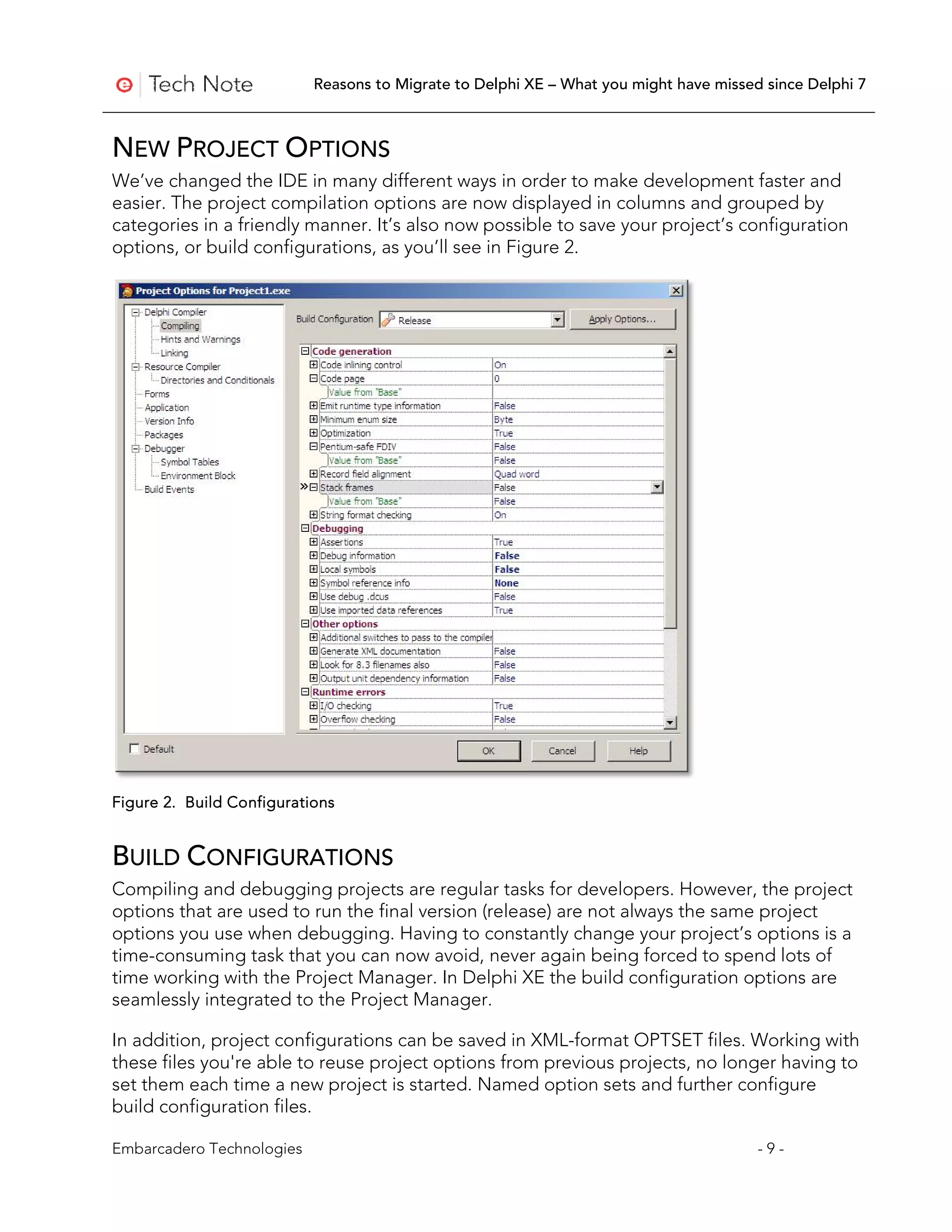 Tech Note

Reasons to Migrate to Delphi XE – What you might have missed since Delphi 7

NEW PROJECT OPTIONS

We've changed the IDE in many different ways in order to make development faster and easier. The project compilation options are now displayed in columns and grouped by categories in a friendly manner. It's also now possible to save your project's configuration options, or build configurations, as you'll see in Figure 2.

Project Options for Project1.exe

Delphi Compiler
Compiling
Hints and Warnings
Linking
Resource Compiler
Directories and Conditionals
Forms
Application
Version Info
Packages
Debugger
Symbol Tables
Environment Block
Build Events

Build Configuration Release Apply Options...

| Code generation | |
|---|---|
| Code inlining control | On |
| Code page | 0 |
| Value from "Base" | |
| Emit runtime type information | False |
| Minimum enum size | Byte |
| Optimization | True |
| Pentium-safe FDIV | False |
| Value from "Base" | False |
| Record field alignment | Quad word |
| Stack frames | False |
| Value from "Base" | False |
| String format checking | On |
| Debugging | |
| Assertions | True |
| Debug information | False |
| Local symbols | False |
| Symbol reference info | None |
| Use debug .dcus | False |
| Use imported data references | True |
| Other options | |
| Additional switches to pass to the compiler | |
| Generate XML documentation | False |
| Look for 8.3 filenames also | False |
| Output unit dependency information | False |
| Runtime errors | |
| I/O checking | True |
| Overflow checking | False |

Default

OK Cancel Help

Figure 2. Build Configurations

BUILD CONFIGURATIONS

Compiling and debugging projects are regular tasks for developers. However, the project options that are used to run the final version (release) are not always the same project options you use when debugging. Having to constantly change your project's options is a time-consuming task that you can now avoid, never again being forced to spend lots of time working with the Project Manager. In Delphi XE the build configuration options are seamlessly integrated to the Project Manager.

In addition, project configurations can be saved in XML-format OPTSET files. Working with these files you're able to reuse project options from previous projects, no longer having to set them each time a new project is started. Named option sets and further configure build configuration files.

Embarcadero Technologies - 9 -